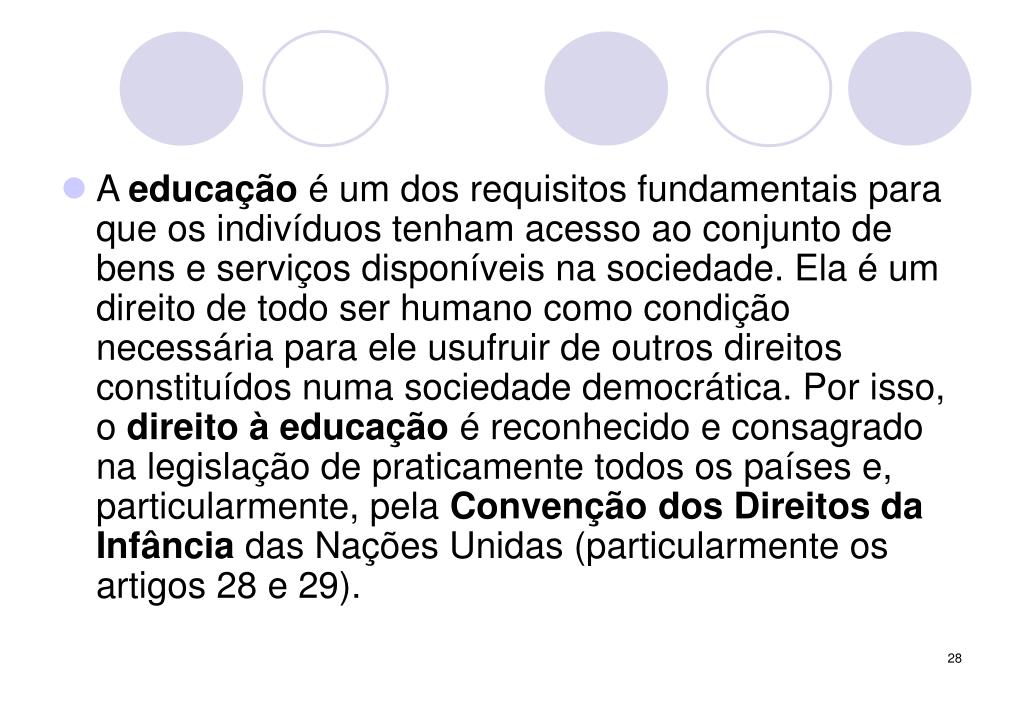 A educação é um dos requisitos fundamentais para que os indivíduos tenham acesso ao conjunto de bens e serviços disponíveis na sociedade. Ela é um direito de todo ser humano como condição necessária para ele usufruir de outros direitos constituídos numa sociedade democrática. Por isso, o direito à educação é reconhecido e consagrado na legislação de praticamente todos os países e, particularmente, pela Convenção dos Direitos da Infância das Nações Unidas (particularmente os artigos 28 e 29).

28